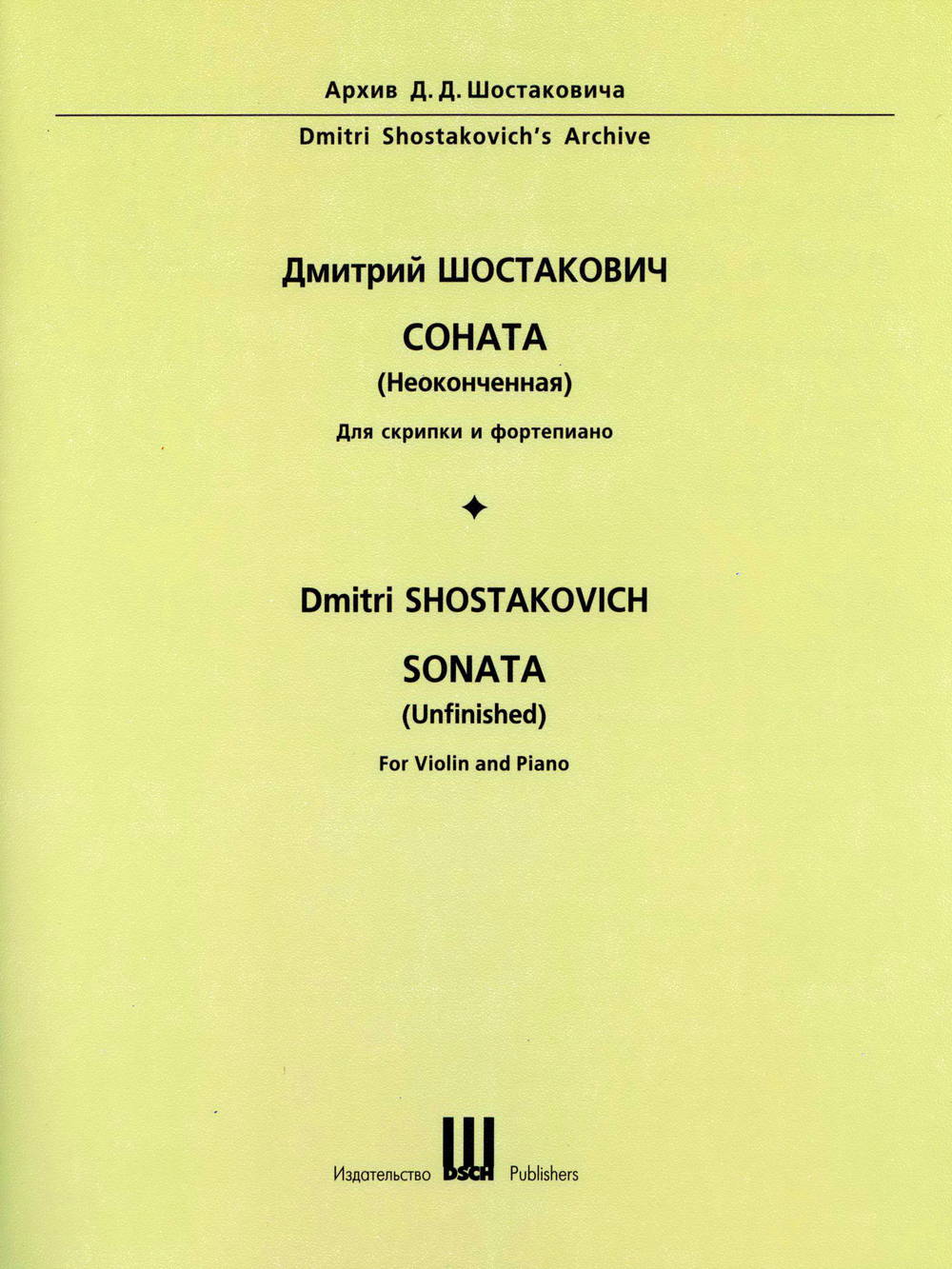 Архив Д. Д. Шостаковича

Dmitri Shostakovich's Archive

Дмитрий ШОСТАКОВИЧ

СОНАТА

(Неоконченная)

Для скрипки и фортепиано

Dmitri SHOSTAKOVICH

SONATA

(Unfinished)

For Violin and Piano

Издательство DSCH Publishers